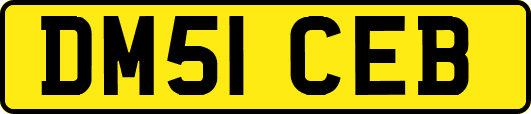 DM51 CEB